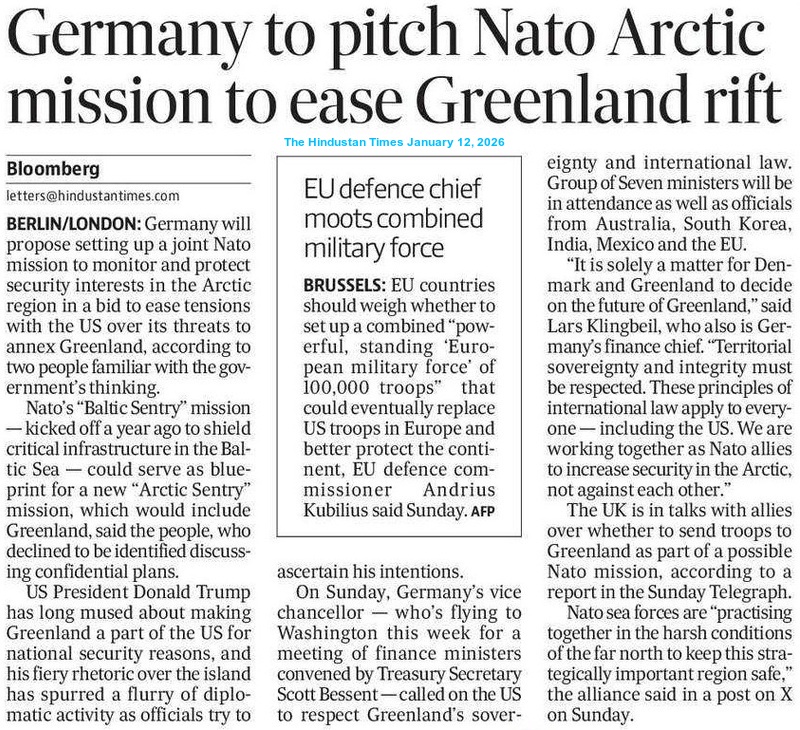 Germany to pitch Nato Arctic mission to ease Greenland rift

The Hindustan Times January 12, 2026

Bloomberg
letters@hindustantimes.com

BERLIN/LONDON: Germany will propose setting up a joint Nato mission to monitor and protect security interests in the Arctic region in a bid to ease tensions with the US over its threats to annex Greenland, according to two people familiar with the government's thinking.

Nato's "Baltic Sentry" mission — kicked off a year ago to shield critical infrastructure in the Baltic Sea — could serve as blueprint for a new "Arctic Sentry" mission, which would include Greenland, said the people, who declined to be identified discussing confidential plans.

US President Donald Trump has long mused about making Greenland a part of the US for national security reasons, and his fiery rhetoric over the island has spurred a flurry of diplomatic activity as officials try to ascertain his intentions.

On Sunday, Germany's vice chancellor — who's flying to Washington this week for a meeting of finance ministers convened by Treasury Secretary Scott Bessent — called on the US to respect Greenland's sovereignty and international law. Group of Seven ministers will be in attendance as well as officials from Australia, South Korea, India, Mexico and the EU.

"It is solely a matter for Denmark and Greenland to decide on the future of Greenland," said Lars Klingbeil, who also is Germany's finance chief. "Territorial sovereignty and integrity must be respected. These principles of international law apply to everyone — including the US. We are working together as Nato allies to increase security in the Arctic, not against each other."

The UK is in talks with allies over whether to send troops to Greenland as part of a possible Nato mission, according to a report in the Sunday Telegraph.

Nato sea forces are "practising together in the harsh conditions of the far north to keep this strategically important region safe," the alliance said in a post on X on Sunday.

EU defence chief moots combined military force

BRUSSELS: EU countries should weigh whether to set up a combined "powerful, standing 'European military force' of 100,000 troops" that could eventually replace US troops in Europe and better protect the continent, EU defence commissioner Andrius Kubilius said Sunday. AFP